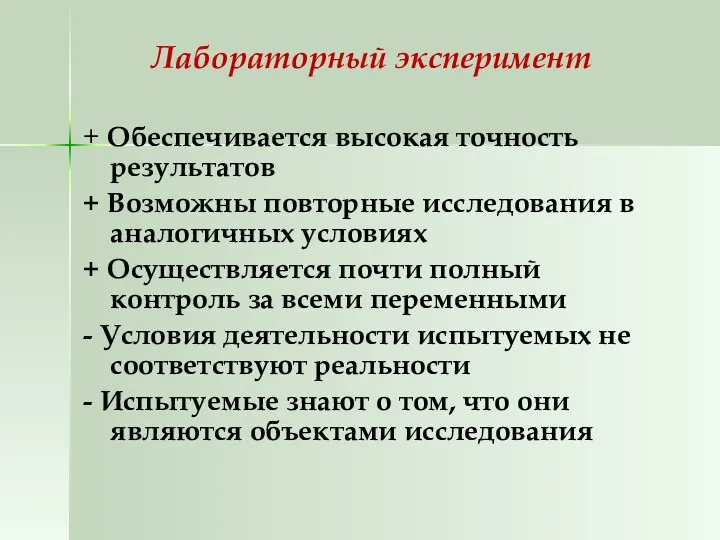 Лабораторный эксперимент

+ Обеспечивается высокая точность результатов

+ Возможны повторные исследования в аналогичных условиях

+ Осуществляется почти полный контроль за всеми переменными

- Условия деятельности испытуемых не соответствуют реальности

- Испытуемые знают о том, что они являются объектами исследования